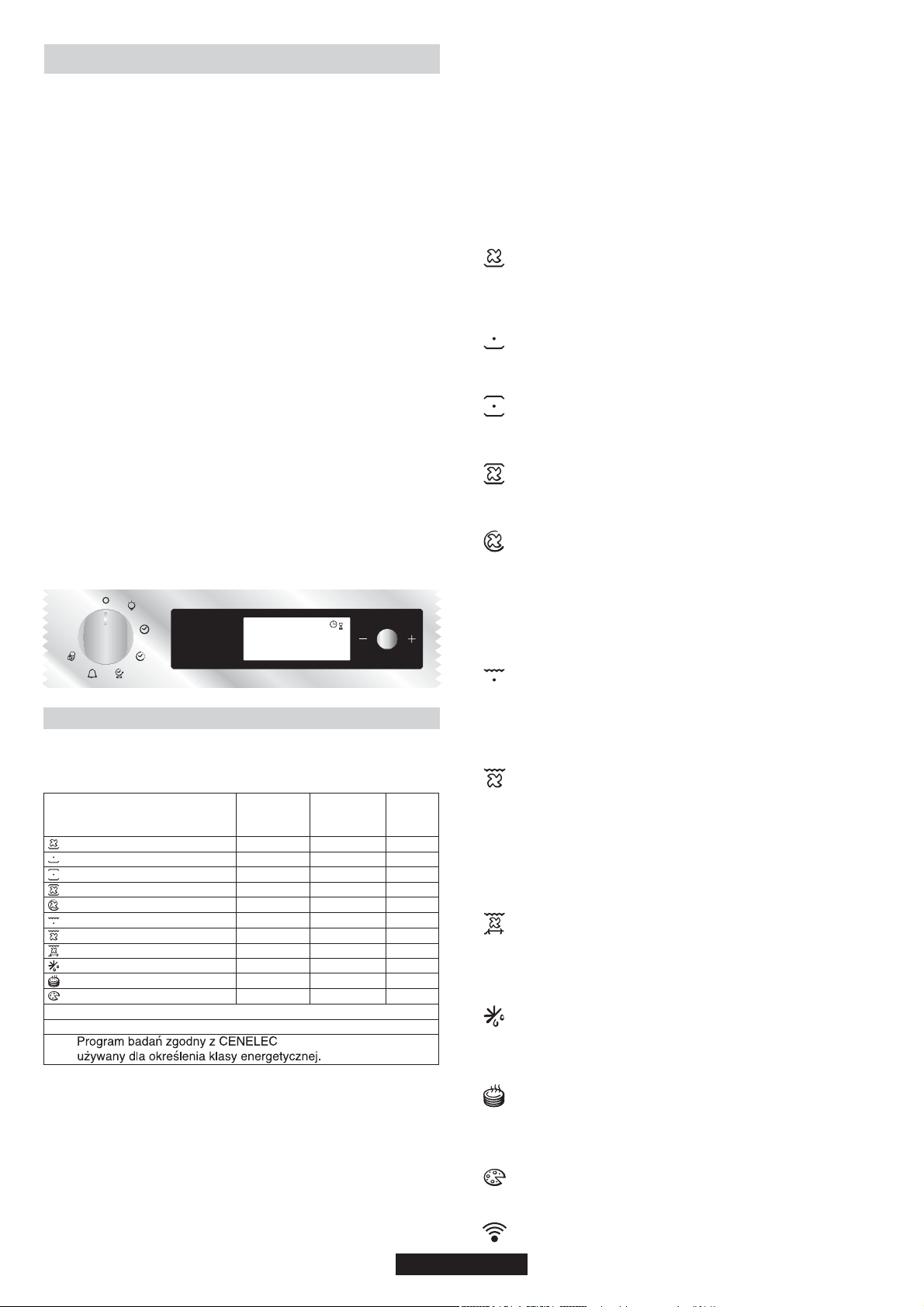 Program badań zgodny z CENELEC używany dla określenia klasy energetycznej.